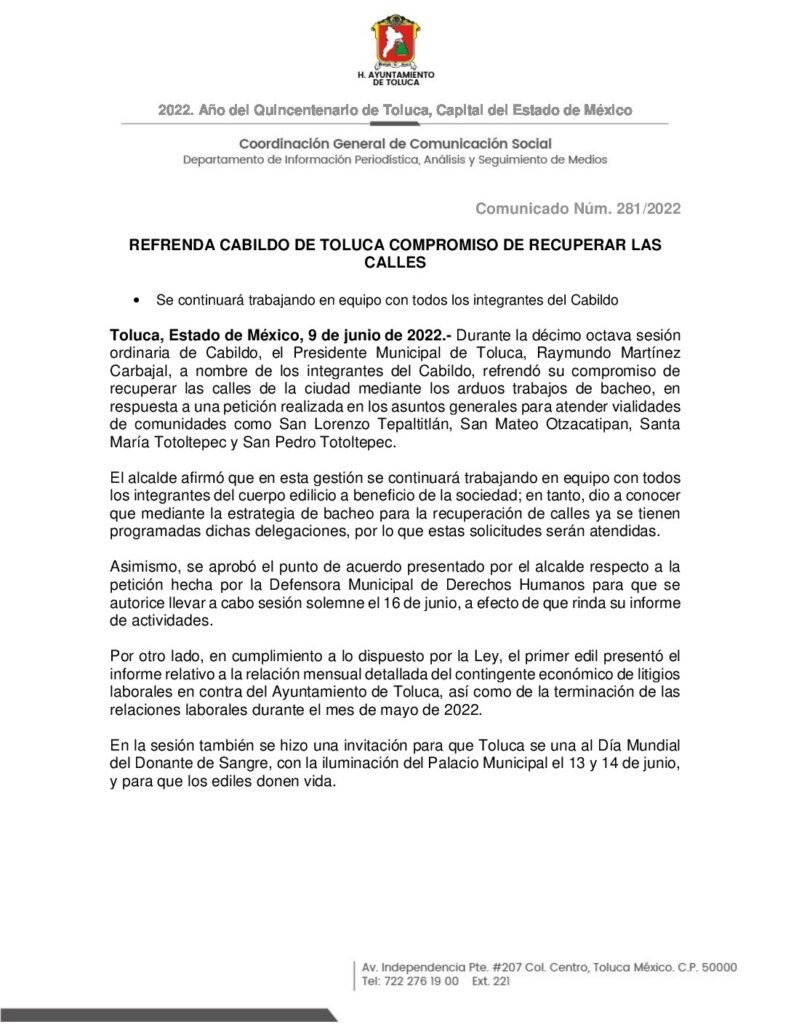 H. AYUNTAMIENTO DE TOLUCA

2022. Año del Quincentenario de Toluca, Capital del Estado de México

Coordinación General de Comunicación Social
Departamento de Información Periodística, Análisis y Seguimiento de Medios

Comunicado Núm. 281/2022

REFRENDA CABILDO DE TOLUCA COMPROMISO DE RECUPERAR LAS CALLES

• Se continuará trabajando en equipo con todos los integrantes del Cabildo

Toluca, Estado de México, 9 de junio de 2022.- Durante la décimo octava sesión ordinaria de Cabildo, el Presidente Municipal de Toluca, Raymundo Martínez Carbajal, a nombre de los integrantes del Cabildo, refrendó su compromiso de recuperar las calles de la ciudad mediante los arduos trabajos de bacheo, en respuesta a una petición realizada en los asuntos generales para atender vialidades de comunidades como San Lorenzo Tepaltitlán, San Mateo Otzacatipan, Santa María Totoltepec y San Pedro Totoltepec.

El alcalde afirmó que en esta gestión se continuará trabajando en equipo con todos los integrantes del cuerpo edilicio a beneficio de la sociedad; en tanto, dio a conocer que mediante la estrategia de bacheo para la recuperación de calles ya se tienen programadas dichas delegaciones, por lo que estas solicitudes serán atendidas.

Asimismo, se aprobó el punto de acuerdo presentado por el alcalde respecto a la petición hecha por la Defensora Municipal de Derechos Humanos para que se autorice llevar a cabo sesión solemne el 16 de junio, a efecto de que rinda su informe de actividades.

Por otro lado, en cumplimiento a lo dispuesto por la Ley, el primer edil presentó el informe relativo a la relación mensual detallada del contingente económico de litigios laborales en contra del Ayuntamiento de Toluca, así como de la terminación de las relaciones laborales durante el mes de mayo de 2022.

En la sesión también se hizo una invitación para que Toluca se una al Día Mundial del Donante de Sangre, con la iluminación del Palacio Municipal el 13 y 14 de junio, y para que los ediles donen vida.

Av. Independencia Pte. #207 Col. Centro, Toluca México. C.P. 50000
Tel: 722 276 19 00 Ext. 221